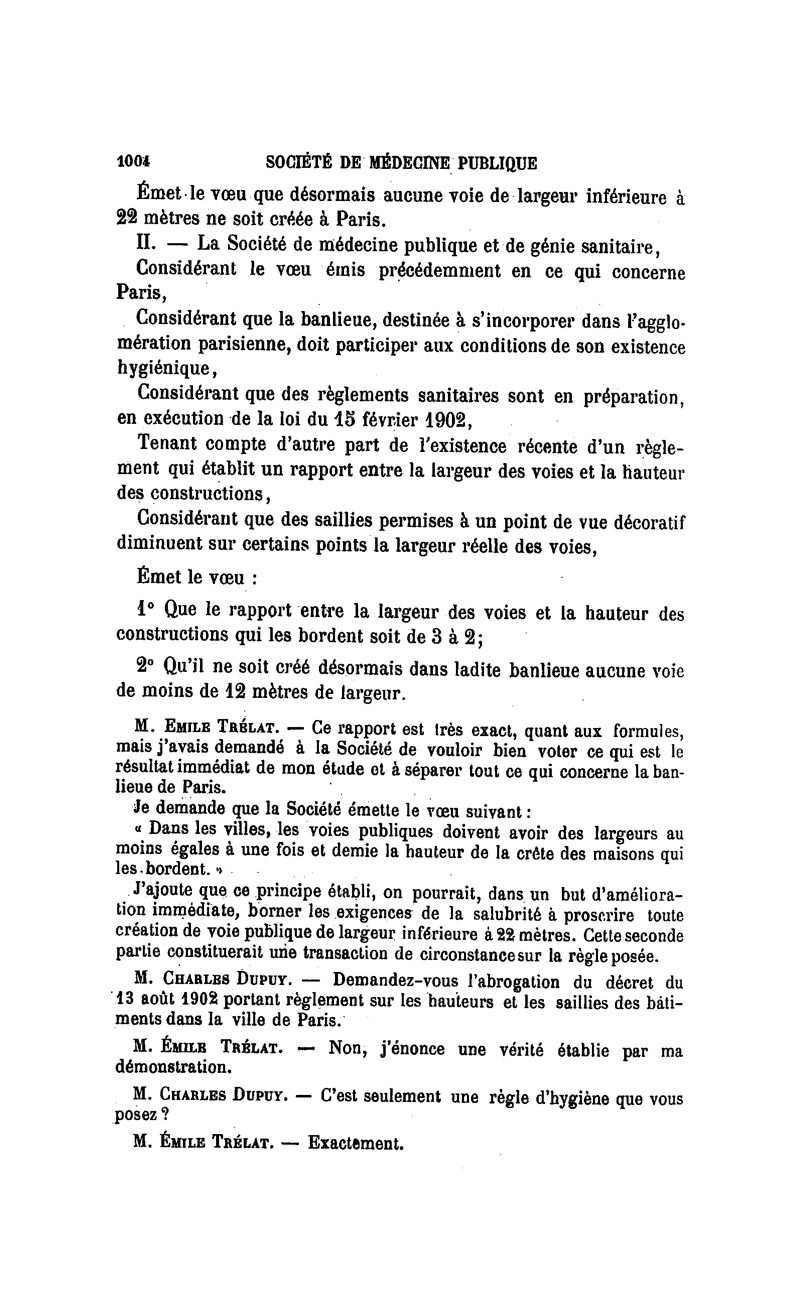 1004 SOCIÉTÉ DE MÉDECINE PUBLIQUE

Émet le vœu que désormais aucune voie de largeur inférieure à 22 mètres ne soit créée à Paris.

II. — La Société de médecine publique et de génie sanitaire,

Considérant le vœu émis précédemment en ce qui concerne Paris,

Considérant que la banlieue, destinée à s'incorporer dans l'agglomération parisienne, doit participer aux conditions de son existence hygiénique,

Considérant que des règlements sanitaires sont en préparation, en exécution de la loi du 15 février 1902,

Tenant compte d'autre part de l'existence récente d'un règlement qui établit un rapport entre la largeur des voies et la hauteur des constructions,

Considérant que des saillies permises à un point de vue décoratif diminuent sur certains points la largeur réelle des voies,

Émet le vœu :

1° Que le rapport entre la largeur des voies et la hauteur des constructions qui les bordent soit de 3 à 2;

2° Qu'il ne soit créé désormais dans ladite banlieue aucune voie de moins de 12 mètres de largeur.

M. Emile Trélat. — Ce rapport est très exact, quant aux formules, mais j'avais demandé à la Société de vouloir bien voter ce qui est le résultat immédiat de mon étude et à séparer tout ce qui concerne la banlieue de Paris.

Je demande que la Société émette le vœu suivant :

« Dans les villes, les voies publiques doivent avoir des largeurs au moins égales à une fois et demie la hauteur de la crête des maisons qui les bordent. »

J'ajoute que ce principe établi, on pourrait, dans un but d'amélioration immédiate, borner les exigences de la salubrité à proscrire toute création de voie publique de largeur inférieure à 22 mètres. Cette seconde partie constituerait une transaction de circonstance sur la règle posée.

M. Charles Dupuy. — Demandez-vous l'abrogation du décret du 13 août 1902 portant règlement sur les hauteurs et les saillies des bâtiments dans la ville de Paris.

M. Émile Trélat. — Non, j'énonce une vérité établie par ma démonstration.

M. Charles Dupuy. — C'est seulement une règle d'hygiène que vous posez ?

M. Émile Trélat. — Exactement.